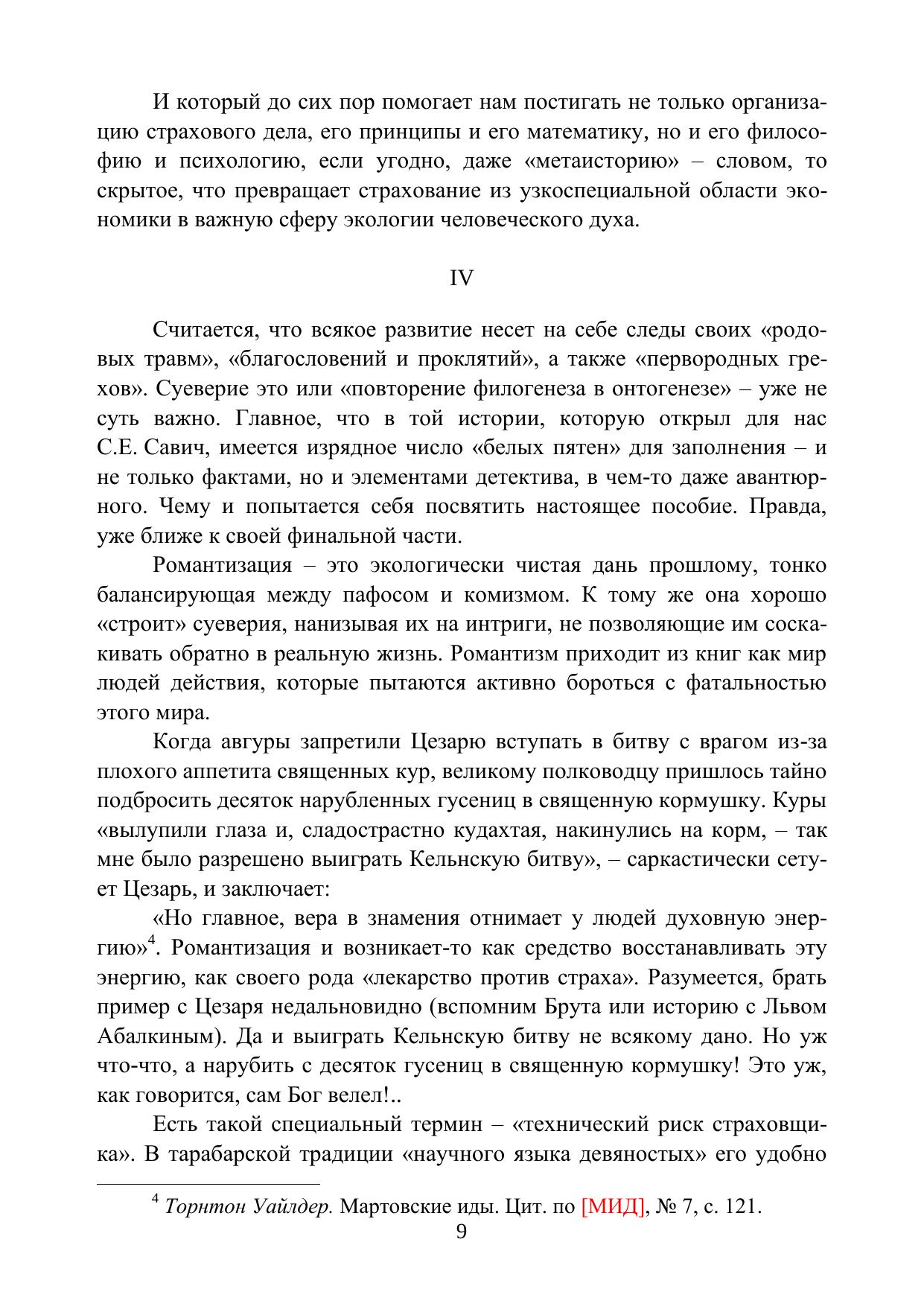 И который до сих пор помогает нам постигать не только организацию страхового дела, его принципы и его математику, но и его философию и психологию, если угодно, даже «метаисторию» – словом, то скрытое, что превращает страхование из узкоспециальной области экономики в важную сферу экологии человеческого духа.

IV

Считается, что всякое развитие несет на себе следы своих «родовых травм», «благословений и проклятий», а также «первородных грехов». Суеверие это или «повторение филогенеза в онтогенезе» – уже не суть важно. Главное, что в той истории, которую открыл для нас С.Е. Савич, имеется изрядное число «белых пятен» для заполнения – и не только фактами, но и элементами детектива, в чем-то даже авантюрного. Чему и попытается себя посвятить настоящее пособие. Правда, уже ближе к своей финальной части.

Романтизация – это экологически чистая дань прошлому, тонко балансирующая между пафосом и комизмом. К тому же она хорошо «строит» суеверия, нанизывая их на интриги, не позволяющие им соскакивать обратно в реальную жизнь. Романтизм приходит из книг как мир людей действия, которые пытаются активно бороться с фатальностью этого мира.

Когда авгуры запретили Цезарю вступать в битву с врагом из-за плохого аппетита священных кур, великому полководцу пришлось тайно подбросить десяток нарубленных гусениц в священную кормушку. Куры «вылупили глаза и, сладострастно кудахтая, накинулись на корм, – так мне было разрешено выиграть Кельнскую битву», – саркастически сетует Цезарь, и заключает:

«Но главное, вера в знамения отнимает у людей духовную энергию»$^4$. Романтизация и возникает-то как средство восстанавливать эту энергию, как своего рода «лекарство против страха». Разумеется, брать пример с Цезаря недальновидно (вспомним Брута или историю с Львом Абалкиным). Да и выиграть Кельнскую битву не всякому дано. Но уж что-что, а нарубить с десяток гусениц в священную кормушку! Это уж, как говорится, сам Бог велел!..

Есть такой специальный термин – «технический риск страховщика». В тарабарской традиции «научного языка девяностых» его удобно

$^4$ Торнтон Уайлдер. Мартовские иды. Цит. по [МИД], № 7, с. 121.

9